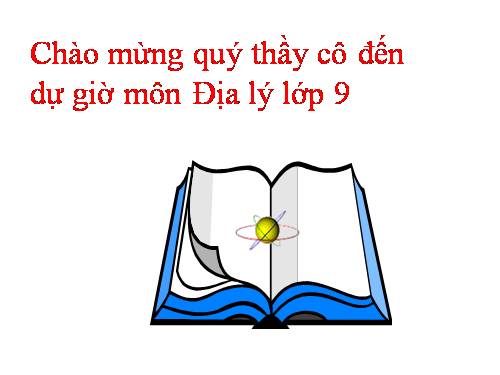 Chào mừng quý thầy cô đến dự giờ môn Địa lý lớp 9